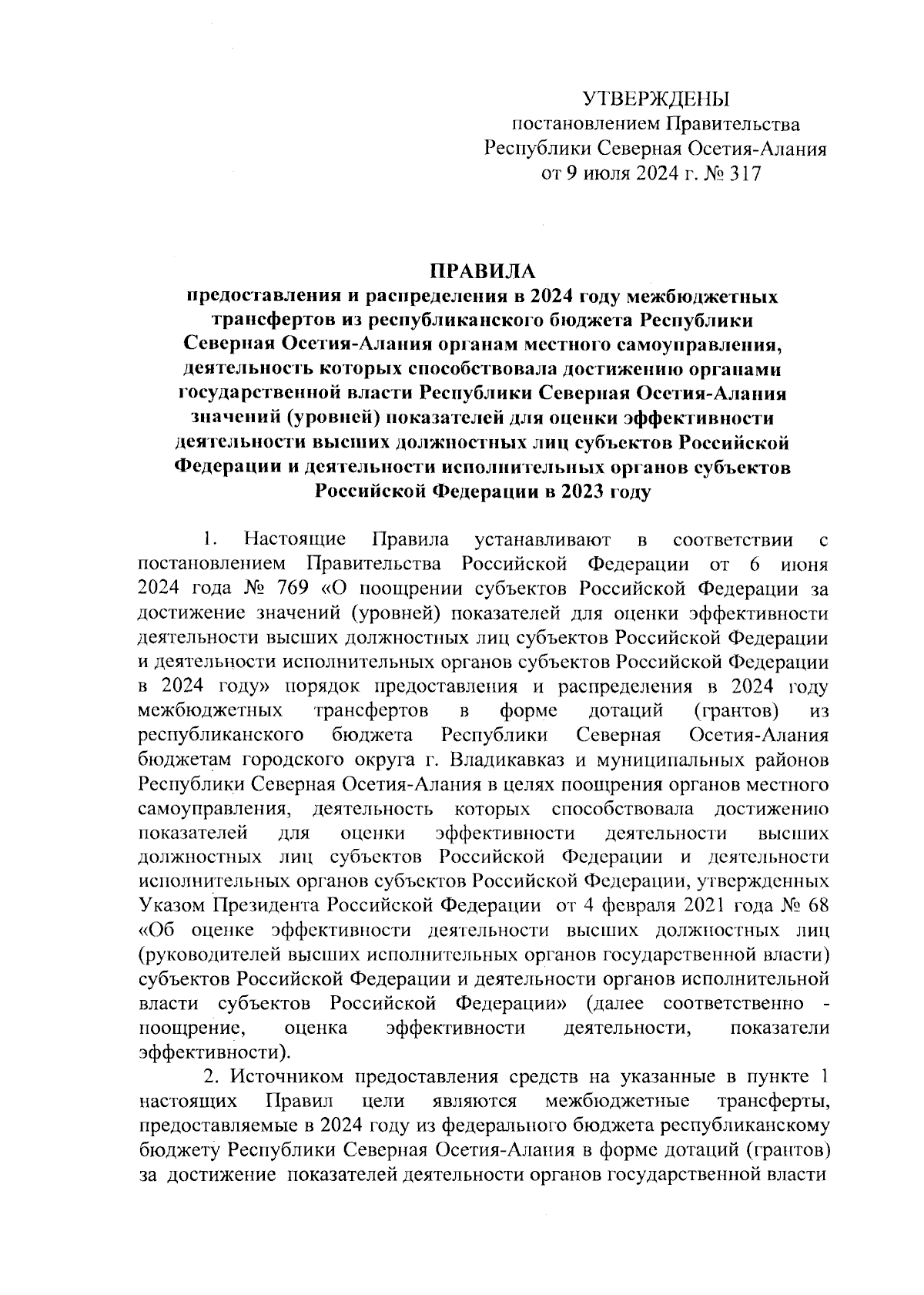 УТВЕРЖДЕНЫ
постановлением Правительства
Республики Северная Осетия-Алания
от 9 июля 2024 г. № 317

ПРАВИЛА
предоставления и распределения в 2024 году межбюджетных трансфертов из республиканского бюджета Республики Северная Осетия-Алания органам местного самоуправления, деятельность которых способствовала достижению органами государственной власти Республики Северная Осетия-Алания значений (уровней) показателей для оценки эффективности деятельности высших должностных лиц субъектов Российской Федерации и деятельности исполнительных органов субъектов Российской Федерации в 2023 году

1. Настоящие Правила устанавливают в соответствии с постановлением Правительства Российской Федерации от 6 июня 2024 года № 769 «О поощрении субъектов Российской Федерации за достижение значений (уровней) показателей для оценки эффективности деятельности высших должностных лиц субъектов Российской Федерации и деятельности исполнительных органов субъектов Российской Федерации в 2024 году» порядок предоставления и распределения в 2024 году межбюджетных трансфертов в форме дотаций (грантов) из республиканского бюджета Республики Северная Осетия-Алания бюджетам городского округа г. Владикавказ и муниципальных районов Республики Северная Осетия-Алания в целях поощрения органов местного самоуправления, деятельность которых способствовала достижению показателей для оценки эффективности деятельности высших должностных лиц субъектов Российской Федерации и деятельности исполнительных органов субъектов Российской Федерации, утвержденных Указом Президента Российской Федерации от 4 февраля 2021 года № 68 «Об оценке эффективности деятельности высших должностных лиц (руководителей высших исполнительных органов государственной власти) субъектов Российской Федерации и деятельности органов исполнительной власти субъектов Российской Федерации» (далее соответственно - поощрение, оценка эффективности деятельности, показатели эффективности).

2. Источником предоставления средств на указанные в пункте 1 настоящих Правил цели являются межбюджетные трансферты, предоставляемые в 2024 году из федерального бюджета республиканскому бюджету Республики Северная Осетия-Алания в форме дотаций (грантов) за достижение показателей деятельности органов государственной власти